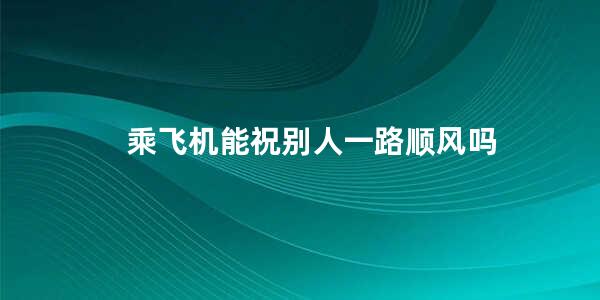 乘飞机能祝别人一路顺风吗